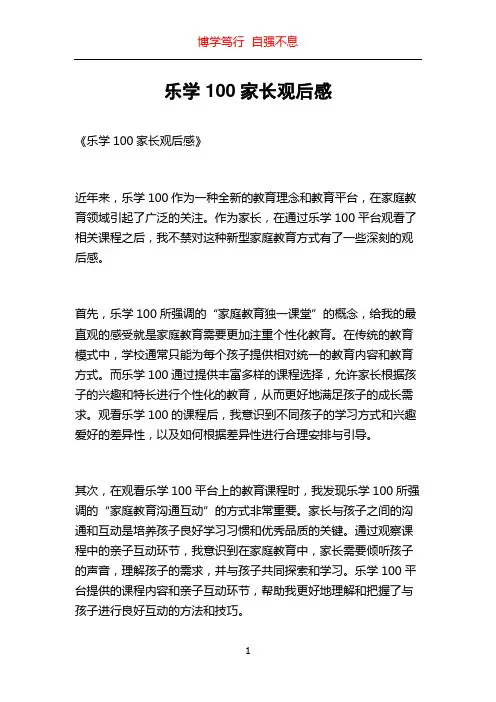 博学笃行 自强不息

乐学 100 家长观后感

《乐学 100 家长观后感》

近年来，乐学 100 作为一种全新的教育理念和教育平台，在家庭教育领域引起了广泛的关注。作为家长，在通过乐学 100 平台观看了相关课程之后，我不禁对这种新型家庭教育方式有了一些深刻的观后感。

首先，乐学 100 所强调的“家庭教育独一课堂”的概念，给我的最直观的感受就是家庭教育需要更加注重个性化教育。在传统的教育模式中，学校通常只能为每个孩子提供相对统一的教育内容和教育方式。而乐学 100 通过提供丰富多样的课程选择，允许家长根据孩子的兴趣和特长进行个性化的教育，从而更好地满足孩子的成长需求。观看乐学 100 的课程后，我意识到不同孩子的学习方式和兴趣爱好的差异性，以及如何根据差异性进行合理安排与引导。

其次，在观看乐学 100 平台上的教育课程时，我发现乐学 100 所强调的“家庭教育沟通互动”的方式非常重要。家长与孩子之间的沟通和互动是培养孩子良好学习习惯和优秀品质的关键。通过观察课程中的亲子互动环节，我意识到在家庭教育中，家长需要倾听孩子的声音，理解孩子的需求，并与孩子共同探索和学习。乐学 100 平台提供的课程内容和亲子互动环节，帮助我更好地理解和把握了与孩子进行良好互动的方法和技巧。

1